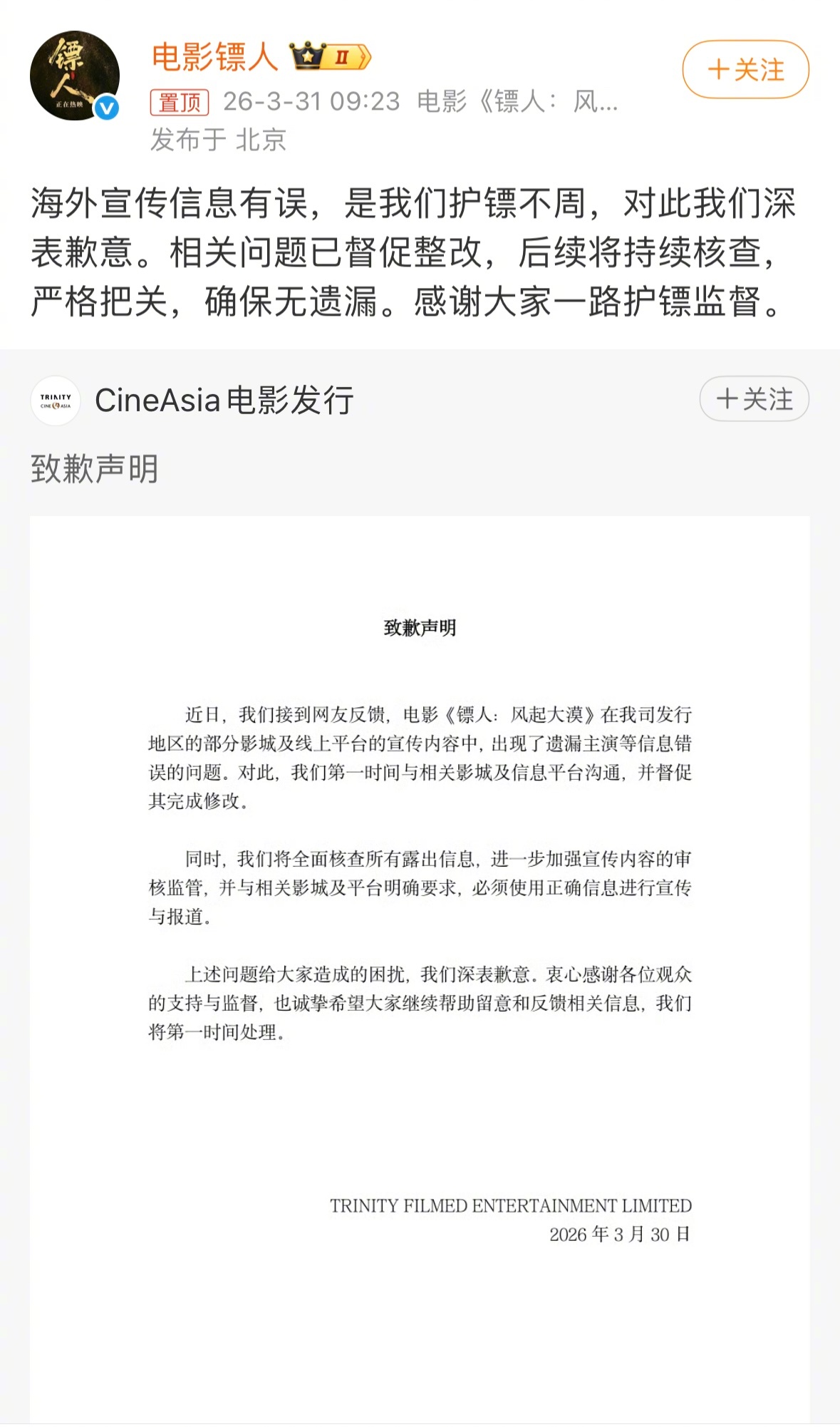 镖人
正在热映

电影镖人 II

+关注

置顶 26-3-31 09:23 电影《镖人：风...
发布于 北京

海外宣传信息有误，是我们护镖不周，对此我们深表歉意。相关问题已督促整改，后续将持续核查，严格把关，确保无遗漏。感谢大家一路护镖监督。

TRINITY CINE ASIA

CineAsia电影发行

+关注

致歉声明

致歉声明

近日，我们接到网友反馈，电影《镖人：风起大漠》在我司发行地区的部分影城及线上平台的宣传内容中，出现了遗漏主演等信息错误的问题。对此，我们第一时间与相关影城及信息平台沟通，并督促其完成修改。

同时，我们将全面核查所有露出信息，进一步加强宣传内容的审核监管，并与相关影城及平台明确要求，必须使用正确信息进行宣传与报道。

上述问题给大家造成的困扰，我们深表歉意。衷心感谢各位观众的支持与监督，也诚挚希望大家继续帮助留意和反馈相关信息，我们将第一时间处理。

TRINITY FILMED ENTERTAINMENT LIMITED
2026 年 3 月 30 日